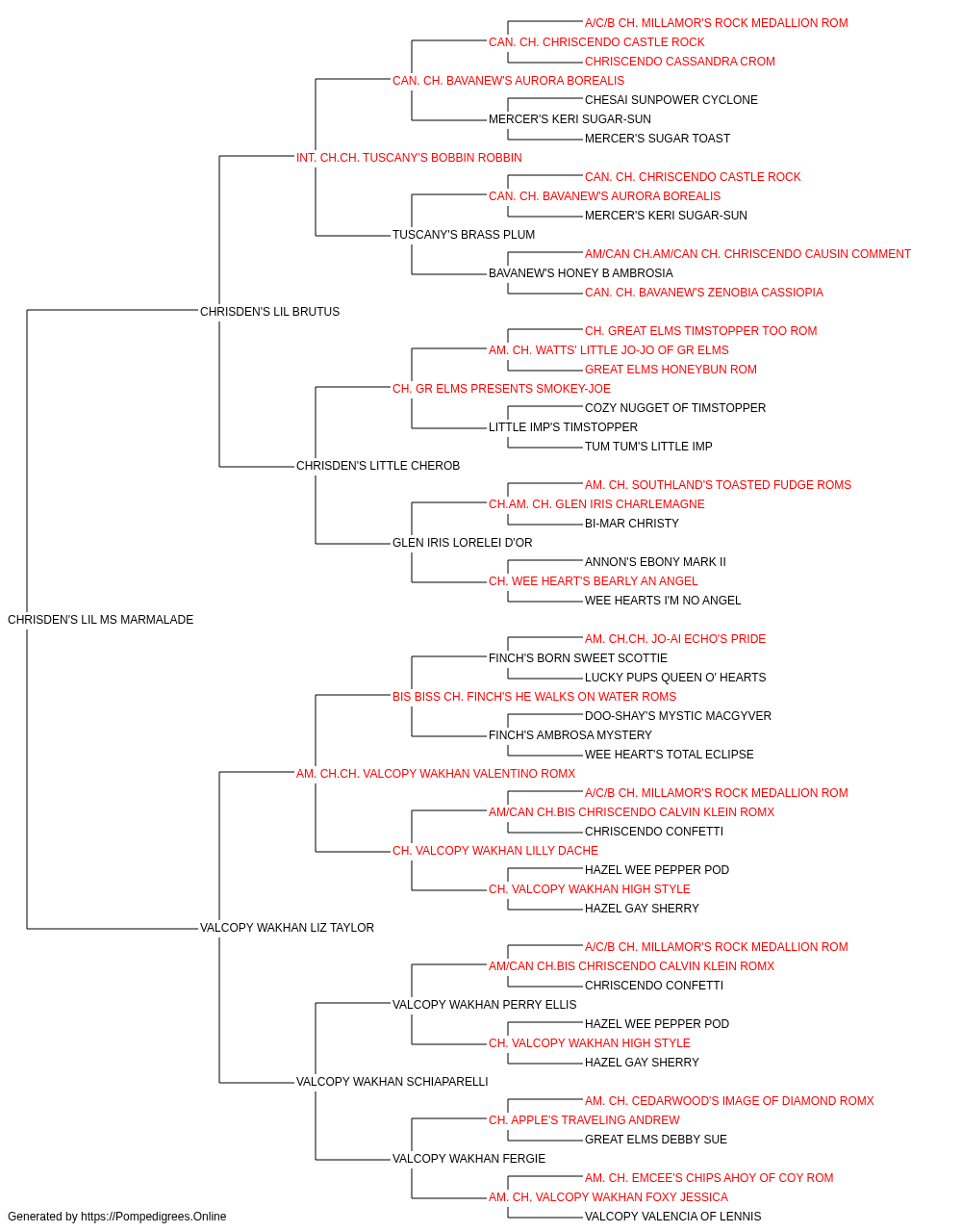 A/C/B CH. MILLAMOR'S ROCK MEDALLION ROM
CAN. CH. CHRISCENDO CASTLE ROCK
CHRISCENDO CASSANDRA CROM
CAN. CH. BAVANEW'S AURORA BOREALIS
CHESAI SUNPOWER CYCLONE
MERCER'S KERI SUGAR-SUN
MERCER'S SUGAR TOAST
INT. CH.CH. TUSCANY'S BOBBIN ROBBIN
CAN. CH. CHRISCENDO CASTLE ROCK
CAN. CH. BAVANEW'S AURORA BOREALIS
MERCER'S KERI SUGAR-SUN
TUSCANY'S BRASS PLUM
AM/CAN CH.AM/CAN CH. CHRISCENDO CAUSIN COMMENT
BAVANEW'S HONEY B AMBROSIA
CAN. CH. BAVANEW'S ZENOBIA CASSIOPIA
CHRISDEN'S LIL BRUTUS
CH. GREAT ELMS TIMSTOPPER TOO ROM
AM. CH. WATTS' LITTLE JO-JO OF GR ELMS
GREAT ELMS HONEYBUN ROM
CH. GR ELMS PRESENTS SMOKEY-JOE
COZY NUGGET OF TIMSTOPPER
LITTLE IMP'S TIMSTOPPER
TUM TUM'S LITTLE IMP
CHRISDEN'S LITTLE CHEROB
AM. CH. SOUTHLAND'S TOASTED FUDGE ROMS
CH.AM. CH. GLEN IRIS CHARLEMAGNE
BI-MAR CHRISTY
GLEN IRIS LORELEI D'OR
ANNON'S EBONY MARK II
CH. WEE HEART'S BEARLY AN ANGEL
WEE HEARTS I'M NO ANGEL
CHRISDEN'S LIL MS MARMALADE
AM. CH.CH. JO-AI ECHO'S PRIDE
FINCH'S BORN SWEET SCOTTIE
LUCKY PUPS QUEEN O' HEARTS
BIS BISS CH. FINCH'S HE WALKS ON WATER ROMS
DOO-SHAY'S MYSTIC MACGYVER
FINCH'S AMBROSA MYSTERY
WEE HEART'S TOTAL ECLIPSE
AM. CH.CH. VALCOPY WAKHAN VALENTINO ROMX
A/C/B CH. MILLAMOR'S ROCK MEDALLION ROM
AM/CAN CH.BIS CHRISCENDO CALVIN KLEIN ROMX
CHRISCENDO CONFETTI
CH. VALCOPY WAKHAN LILLY DACHE
HAZEL WEE PEPPER POD
CH. VALCOPY WAKHAN HIGH STYLE
HAZEL GAY SHERRY
VALCOPY WAKHAN LIZ TAYLOR
A/C/B CH. MILLAMOR'S ROCK MEDALLION ROM
AM/CAN CH.BIS CHRISCENDO CALVIN KLEIN ROMX
CHRISCENDO CONFETTI
VALCOPY WAKHAN PERRY ELLIS
HAZEL WEE PEPPER POD
CH. VALCOPY WAKHAN HIGH STYLE
HAZEL GAY SHERRY
VALCOPY WAKHAN SCHIAPARELLI
AM. CH. CEDARWOOD'S IMAGE OF DIAMOND ROMX
CH. APPLE'S TRAVELING ANDREW
GREAT ELMS DEBBY SUE
VALCOPY WAKHAN FERGIE
AM. CH. EMCEE'S CHIPS AHOY OF COY ROM
AM. CH. VALCOPY WAKHAN FOXY JESSICA
VALCOPY VALENCIA OF LENNIS
Generated by https://Pompedigrees.Online